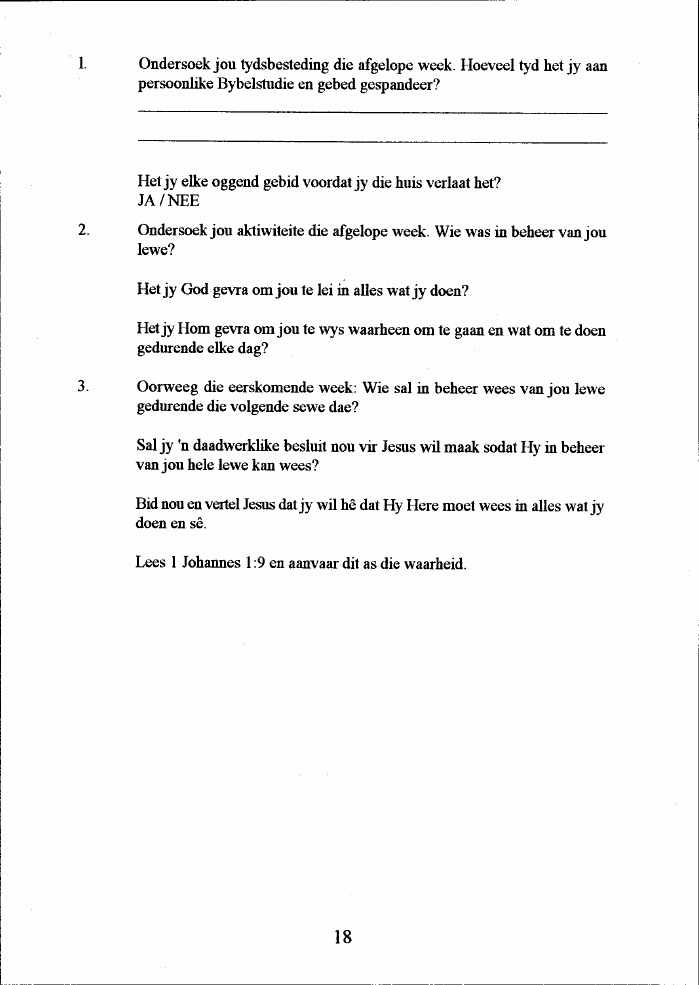 1. Ondersoek jou tydsbesteding die afgelope week. Hoeveel tyd het jy aan persoonlike Bybelstudie en gebed gespandeer?

Het jy elke oggend gebid voordat jy die huis verlaat het?
JA / NEE

2. Ondersoek jou aktiwiteite die afgelope week. Wie was in beheer van jou lewe?

Het jy God gevra om jou te lei in alles wat jy doen?

Het jy Hom gevra om jou te wys waarheen om te gaan en wat om te doen gedurende elke dag?

3. Oorweeg die eerskomende week: Wie sal in beheer wees van jou lewe gedurende die volgende sewe dae?

Sal jy 'n daadwerklike besluit nou vir Jesus wil maak sodat Hy in beheer van jou hele lewe kan wees?

Bid nou en vertel Jesus dat jy wil hê dat Hy Here moet wees in alles wat jy doen en sê.

Lees 1 Johannes 1:9 en aanvaar dit as die waarheid.

18